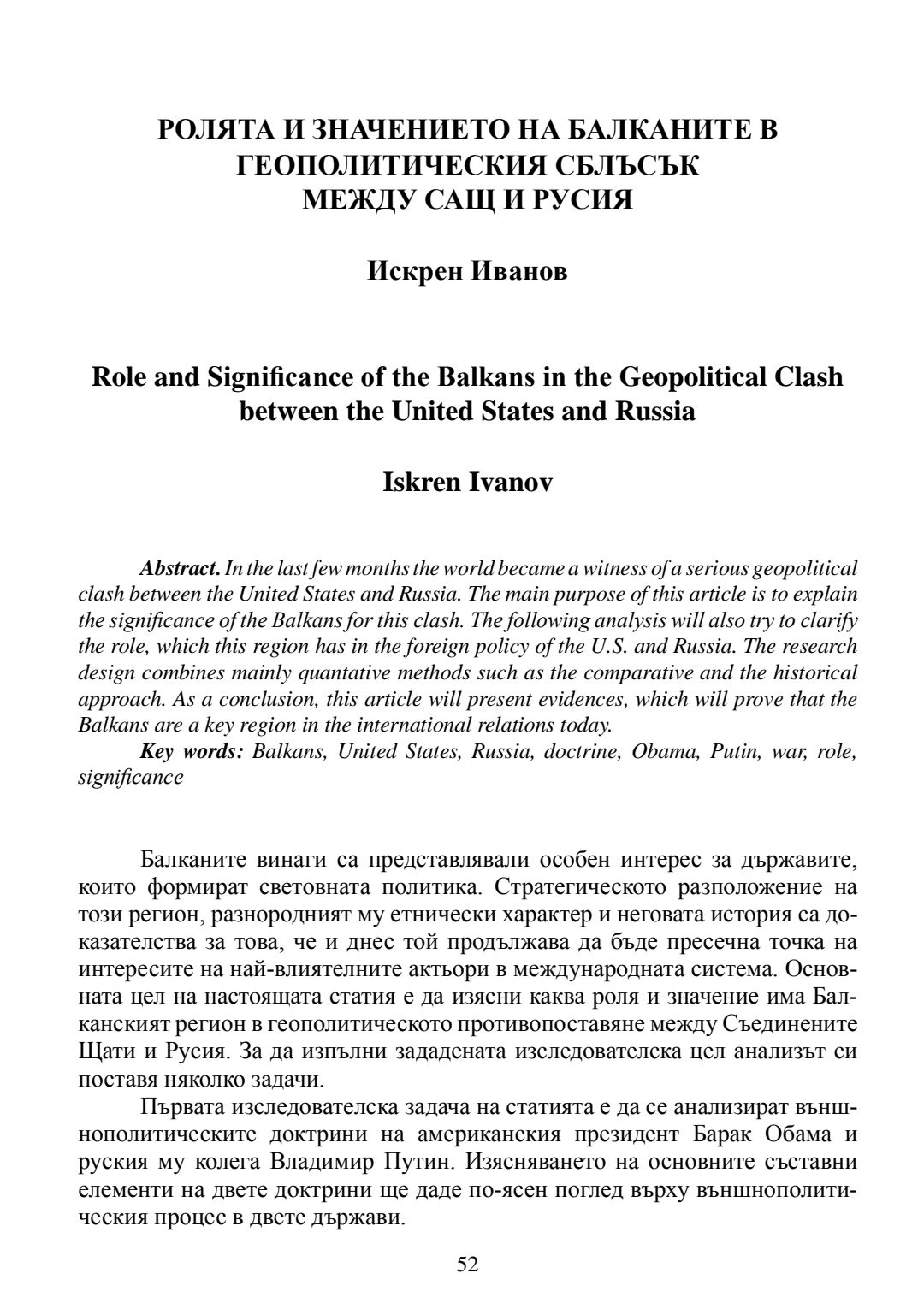 РОЛЯТА И ЗНАЧЕНИЕТО НА БАЛКАНИТЕ В ГЕОПОЛИТИЧЕСКИЯ СБЛЪСЪК МЕЖДУ САЩ И РУСИЯ

Искрен Иванов

Role and Significance of the Balkans in the Geopolitical Clash between the United States and Russia

Iskren Ivanov

Abstract. In the last few months the world became a witness of a serious geopolitical clash between the United States and Russia. The main purpose of this article is to explain the significance of the Balkans for this clash. The following analysis will also try to clarify the role, which this region has in the foreign policy of the U.S. and Russia. The research design combines mainly quantative methods such as the comparative and the historical approach. As a conclusion, this article will present evidences, which will prove that the Balkans are a key region in the international relations today.

Key words: Balkans, United States, Russia, doctrine, Obama, Putin, war, role, significance

Балканите винаги са представлявали особен интерес за държавите, които формират световната политика. Стратегическото разположение на този регион, разнородният му етнически характер и неговата история са доказателства за това, че и днес той продължава да бъде пресечна точка на интересите на най-влиятелните актьори в международната система. Основната цел на настоящата статия е да изясни каква роля и значение има Балканският регион в геополитическото противопоставяне между Съединените Щати и Русия. За да изпълни зададената изследователска цел анализът си поставя няколко задачи.

Първата изследователска задача на статията е да се анализират външнополитическите доктрини на американския президент Барак Обама и руския му колега Владимир Путин. Изясняването на основните съставни елементи на двете доктрини ще даде по-ясен поглед върху външнополитическия процес в двете държави.

52